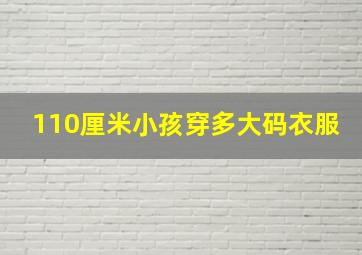 110厘米小孩穿多大码衣服